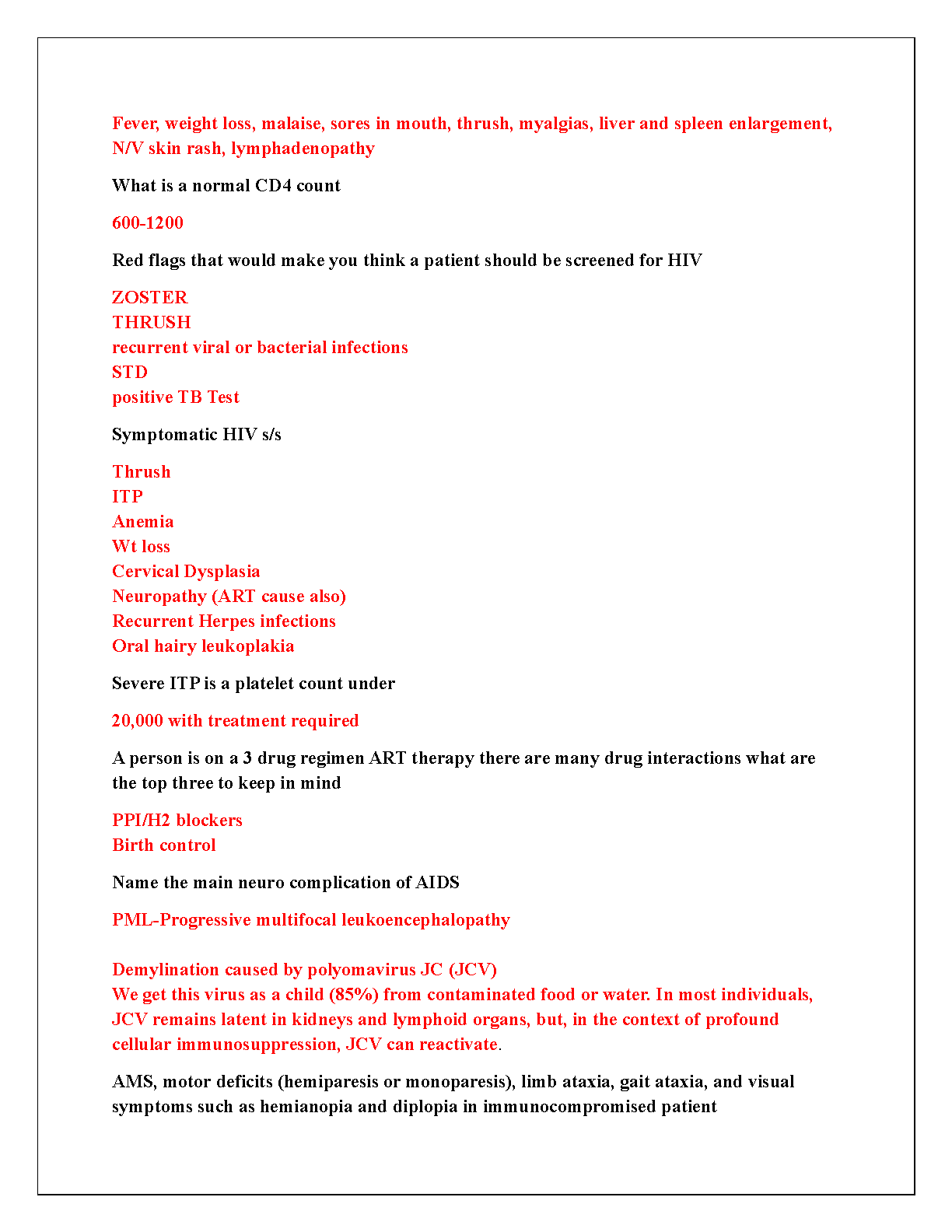 Fever, weight loss, malaise, sores in mouth, thrush, myalgias, liver and spleen enlargement, N/V skin rash, lymphadenopathy

What is a normal CD4 count

600-1200

Red flags that would make you think a patient should be screened for HIV

ZOSTER
THRUSH
recurrent viral or bacterial infections
STD
positive TB Test

Symptomatic HIV s/s

Thrush
ITP
Anemia
Wt loss
Cervical Dysplasia
Neuropathy (ART cause also)
Recurrent Herpes infections
Oral hairy leukoplakia

Severe ITP is a platelet count under

20,000 with treatment required

A person is on a 3 drug regimen ART therapy there are many drug interactions what are the top three to keep in mind

PPI/H2 blockers
Birth control

Name the main neuro complication of AIDS

PML-Progressive multifocal leukoencephalopathy

Demylination caused by polyomavirus JC (JCV)
We get this virus as a child (85%) from contaminated food or water. In most individuals, JCV remains latent in kidneys and lymphoid organs, but, in the context of profound cellular immunosuppression, JCV can reactivate.

AMS, motor deficits (hemiparesis or monoparesis), limb ataxia, gait ataxia, and visual symptoms such as hemianopia and diplopia in immunocompromised patient